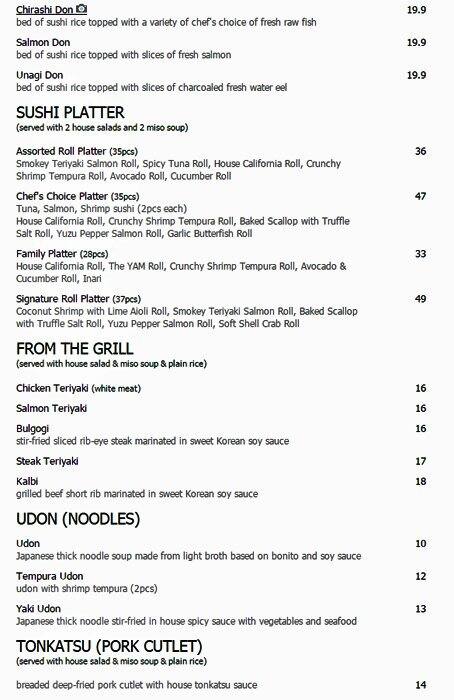 Chirashi Don 19.9
bed of sushi rice topped with a variety of chef's choice of fresh raw fish

Salmon Don 19.9
bed of sushi rice topped with slices of fresh salmon

Unagi Don 19.9
bed of sushi rice topped with slices of charcoaled fresh water eel

SUSHI PLATTER
(served with 2 house salads and 2 miso soup)

Assorted Roll Platter (35pcs) 36
Smokey Teriyaki Salmon Roll, Spicy Tuna Roll, House California Roll, Crunchy Shrimp Tempura Roll, Avocado Roll, Cucumber Roll

Chef's Choice Platter (35pcs) 47
Tuna, Salmon, Shrimp sushi (2pcs each)
House California Roll, Crunchy Shrimp Tempura Roll, Baked Scallop with Truffle Salt Roll, Yuzu Pepper Salmon Roll, Garlic Butterfish Roll

Family Platter (28pcs) 33
House California Roll, The YAM Roll, Crunchy Shrimp Tempura Roll, Avocado & Cucumber Roll, Inari

Signature Roll Platter (37pcs) 49
Coconut Shrimp with Lime Aioli Roll, Smokey Teriyaki Salmon Roll, Baked Scallop with Truffle Salt Roll, Yuzu Pepper Salmon Roll, Soft Shell Crab Roll

FROM THE GRILL
(served with house salad & miso soup & plain rice)

Chicken Teriyaki (white meat) 16

Salmon Teriyaki 16

Bulgogi 16
stir-fried sliced rib-eye steak marinated in sweet Korean soy sauce

Steak Teriyaki 17

Kalbi 18
grilled beef short rib marinated in sweet Korean soy sauce

UDON (NOODLES)

Udon 10
Japanese thick noodle soup made from light broth based on bonito and soy sauce

Tempura Udon 12
udon with shrimp tempura (2pcs)

Yaki Udon 13
Japanese thick noodle stir-fried in house spicy sauce with vegetables and seafood

TONKATSU (PORK CUTLET)
(served with house salad & miso soup & plain rice)

breaded deep-fried pork cutlet with house tonkatsu sauce 14